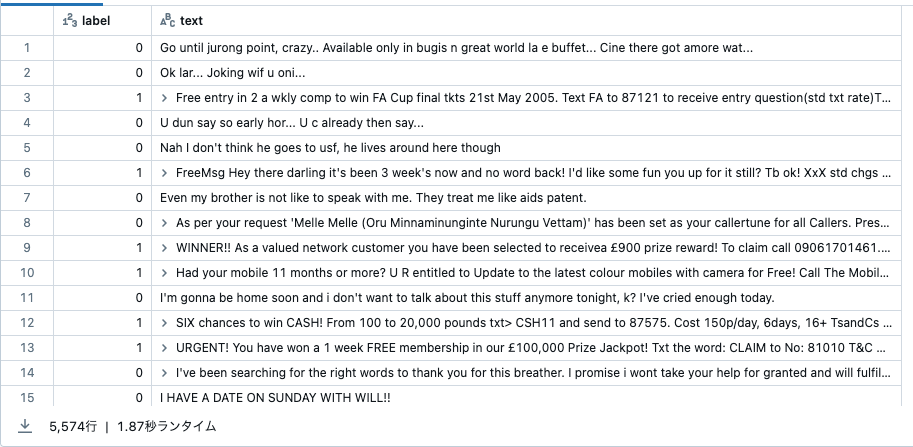 | | $1^2_3$ label | $A^B_C$ text |
|---|---|---|
| 1 | 0 | Go until jurong point, crazy.. Available only in bugis n great world la e buffet... Cine there got amore wat... |
| 2 | 0 | Ok lar... Joking wif u oni... |
| 3 | 1 | > Free entry in 2 a wkly comp to win FA Cup final tkts 21st May 2005. Text FA to 87121 to receive entry question(std txt rate)T... |
| 4 | 0 | U dun say so early hor... U c already then say... |
| 5 | 0 | Nah I don't think he goes to usf, he lives around here though |
| 6 | 1 | > FreeMsg Hey there darling it's been 3 week's now and no word back! I'd like some fun you up for it still? Tb ok! XxX std chgs ... |
| 7 | 0 | Even my brother is not like to speak with me. They treat me like aids patent. |
| 8 | 0 | > As per your request 'Melle Melle (Oru Minnaminunginte Nurungu Vettam)' has been set as your callertune for all Callers. Pres... |
| 9 | 1 | > WINNER!! As a valued network customer you have been selected to receivea £900 prize reward! To claim call 09061701461.... |
| 10 | 1 | > Had your mobile 11 months or more? U R entitled to Update to the latest colour mobiles with camera for Free! Call The Mobil... |
| 11 | 0 | I'm gonna be home soon and i don't want to talk about this stuff anymore tonight, k? I've cried enough today. |
| 12 | 1 | > SIX chances to win CASH! From 100 to 20,000 pounds txt> CSH11 and send to 87575. Cost 150p/day, 6days, 16+ TsandCs ... |
| 13 | 1 | > URGENT! You have won a 1 week FREE membership in our £100,000 Prize Jackpot! Txt the word: CLAIM to No: 81010 T&C ... |
| 14 | 0 | > I've been searching for the right words to thank you for this breather. I promise i wont take your help for granted and will fulfil... |
| 15 | 0 | I HAVE A DATE ON SUNDAY WITH WILL!! |

5,574行 | 1.87秒ランタイム